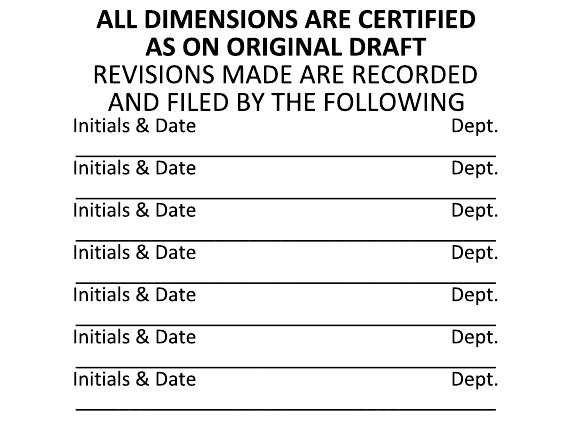 ALL DIMENSIONS ARE CERTIFIED AS ON ORIGINAL DRAFT

REVISIONS MADE ARE RECORDED AND FILED BY THE FOLLOWING

Initials & Date Dept.
____
Initials & Date Dept.
____
Initials & Date Dept.
____
Initials & Date Dept.
____
Initials & Date Dept.
____
Initials & Date Dept.
____
Initials & Date Dept.
____